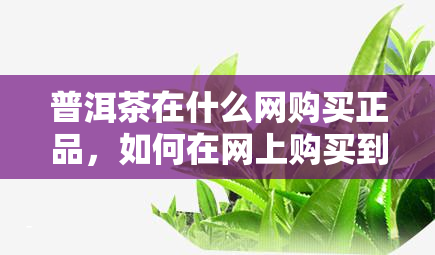 普洱茶在什么网购买正品，如何在网上购买到